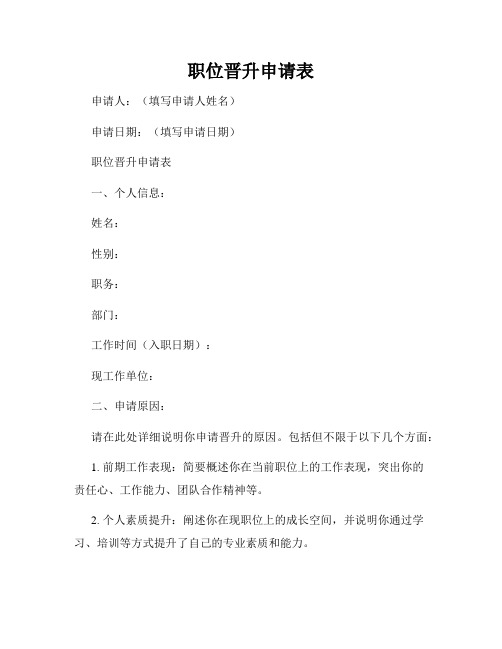 职位晋升申请表

申请人：（填写申请人姓名）

申请日期：（填写申请日期）

职位晋升申请表

一、个人信息：

姓名：

性别：

职务：

部门：

工作时间（入职日期）：

现工作单位：

二、申请原因：

请在此处详细说明你申请晋升的原因。包括但不限于以下几个方面：

1. 前期工作表现：简要概述你在当前职位上的工作表现，突出你的责任心、工作能力、团队合作精神等。

2. 个人素质提升：阐述你在现职位上的成长空间，并说明你通过学习、培训等方式提升了自己的专业素质和能力。